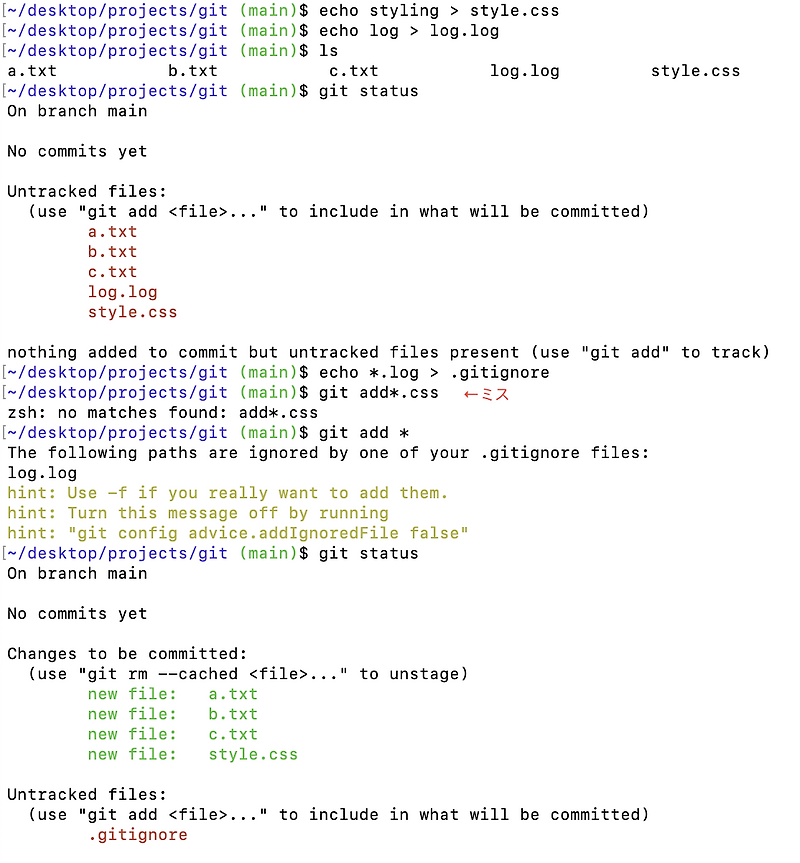 [~/desktop/projects/git (main)$ echo styling > style.css
[~/desktop/projects/git (main)$ echo log > log.log
[~/desktop/projects/git (main)$ ls
a.txt b.txt c.txt log.log style.css
[~/desktop/projects/git (main)$ git status
On branch main

No commits yet

Untracked files:
(use "git add <file>..." to include in what will be committed)
a.txt
b.txt
c.txt
log.log
style.css

nothing added to commit but untracked files present (use "git add" to track)
[~/desktop/projects/git (main)$ echo *.log > .gitignore
[~/desktop/projects/git (main)$ git add*.css ←ミス
zsh: no matches found: add*.css
[~/desktop/projects/git (main)$ git add *
The following paths are ignored by one of your .gitignore files:
log.log
hint: Use -f if you really want to add them.
hint: Turn this message off by running
hint: "git config advice.addIgnoredFile false"
[~/desktop/projects/git (main)$ git status
On branch main

No commits yet

Changes to be committed:
(use "git rm --cached <file>..." to unstage)
new file: a.txt
new file: b.txt
new file: c.txt
new file: style.css

Untracked files:
(use "git add <file>..." to include in what will be committed)
.gitignore